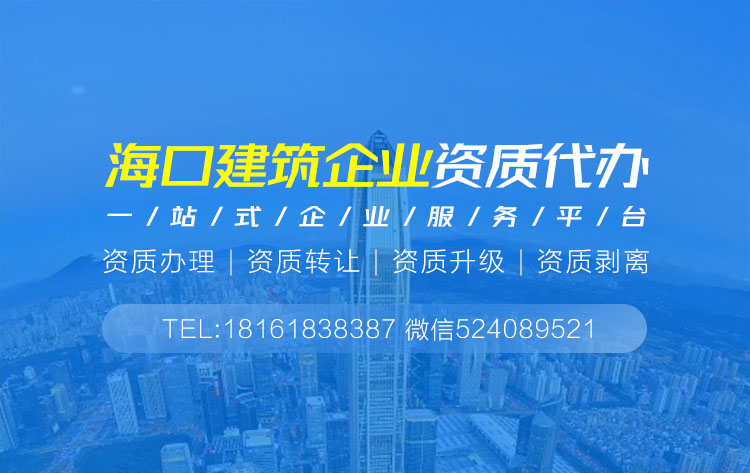 海口建筑企业资质代办

一/站/式/企/业/服/务/平/台

资质办理 | 资质转让 | 资质升级 | 资质剥离

TEL:18161838387 微信524089521